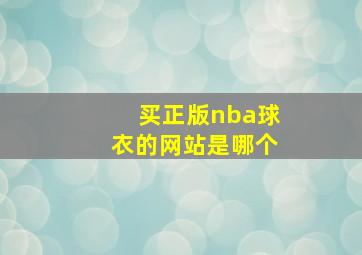 买正版nba球衣的网站是哪个